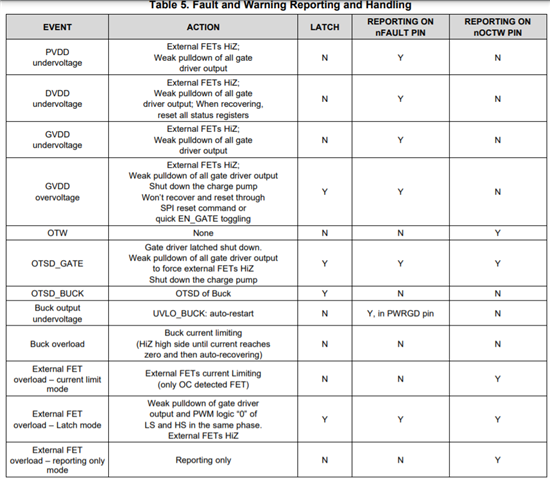 Table 5. Fault and Warning Reporting and Handling

| EVENT | ACTION | LATCH | REPORTING ON nFAULT PIN | REPORTING ON nOCTW PIN |
|---|---|---|---|---|
| PVDD undervoltage | External FETs HiZ; Weak pulldown of all gate driver output | N | Y | N |
| DVDD undervoltage | External FETs HiZ; Weak pulldown of all gate driver output; When recovering, reset all status registers | N | Y | N |
| GVDD undervoltage | External FETs HiZ; Weak pulldown of all gate driver output | N | Y | N |
| GVDD overvoltage | External FETs HiZ; Weak pulldown of all gate driver output Shut down the charge pump Won't recover and reset through SPI reset command or quick EN_GATE toggling | Y | Y | N |
| OTW | None | N | N | Y |
| OTSD_GATE | Gate driver latched shut down. Weak pulldown of all gate driver output to force external FETs HiZ Shut down the charge pump | Y | Y | Y |
| OTSD_BUCK | OTSD of Buck | Y | N | N |
| Buck output undervoltage | UVLO_BUCK: auto-restart | N | Y, in PWRGD pin | N |
| Buck overload | Buck current limiting (HiZ high side until current reaches zero and then auto-recovering) | N | N | N |
| External FET overload – current limit mode | External FETs current Limiting (only OC detected FET) | N | N | Y |
| External FET overload – Latch mode | Weak pulldown of gate driver output and PWM logic "0" of LS and HS in the same phase. External FETs HiZ | Y | Y | Y |
| External FET overload – reporting only mode | Reporting only | N | N | Y |